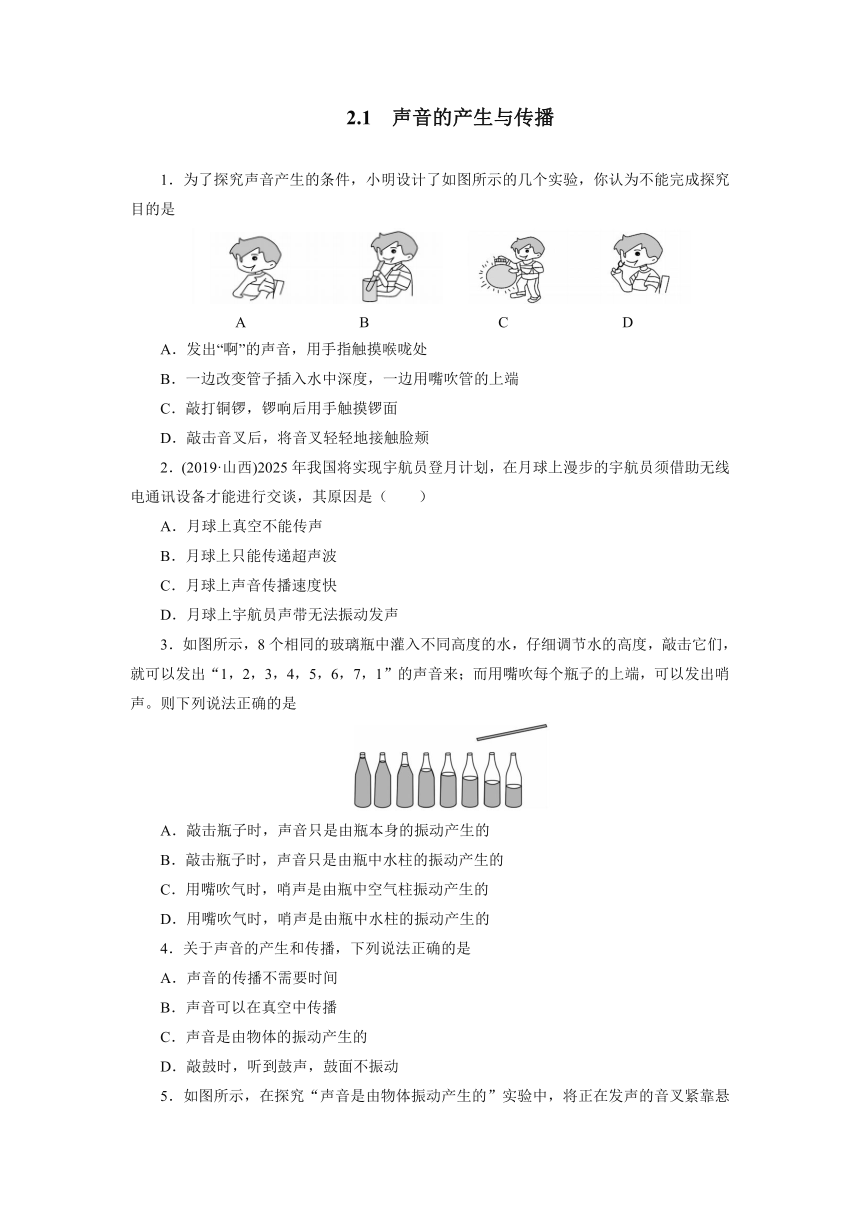 2.1　声音的产生与传播

1．为了探究声音产生的条件，小明设计了如图所示的几个实验，你认为不能完成探究目的是

A　　B　　C　　D

A．发出“啊”的声音，用手指触摸喉咙处

B．一边改变管子插入水中深度，一边用嘴吹管的上端

C．敲打铜锣，锣响后用手触摸锣面

D．敲击音叉后，将音叉轻轻地接触脸颊

2．(2019·山西)2025 年我国将实现宇航员登月计划，在月球上漫步的宇航员须借助无线电通讯设备才能进行交谈，其原因是（　　）

A．月球上真空不能传声

B．月球上只能传递超声波

C．月球上声音传播速度快

D．月球上宇航员声带无法振动发声

3．如图所示，8 个相同的玻璃瓶中灌入不同高度的水，仔细调节水的高度，敲击它们，就可以发出“1，2，3，4，5，6，7，1”的声音来；而用嘴吹每个瓶子的上端，可以发出哨声。则下列说法正确的是

A．敲击瓶子时，声音只是由瓶本身的振动产生的

B．敲击瓶子时，声音只是由瓶中水柱的振动产生的

C．用嘴吹气时，哨声是由瓶中空气柱振动产生的

D．用嘴吹气时，哨声是由瓶中水柱的振动产生的

4．关于声音的产生和传播，下列说法正确的是

A．声音的传播不需要时间

B．声音可以在真空中传播

C．声音是由物体的振动产生的

D．敲鼓时，听到鼓声，鼓面不振动

5．如图所示，在探究“声音是由物体振动产生的”实验中，将正在发声的音叉紧靠悬